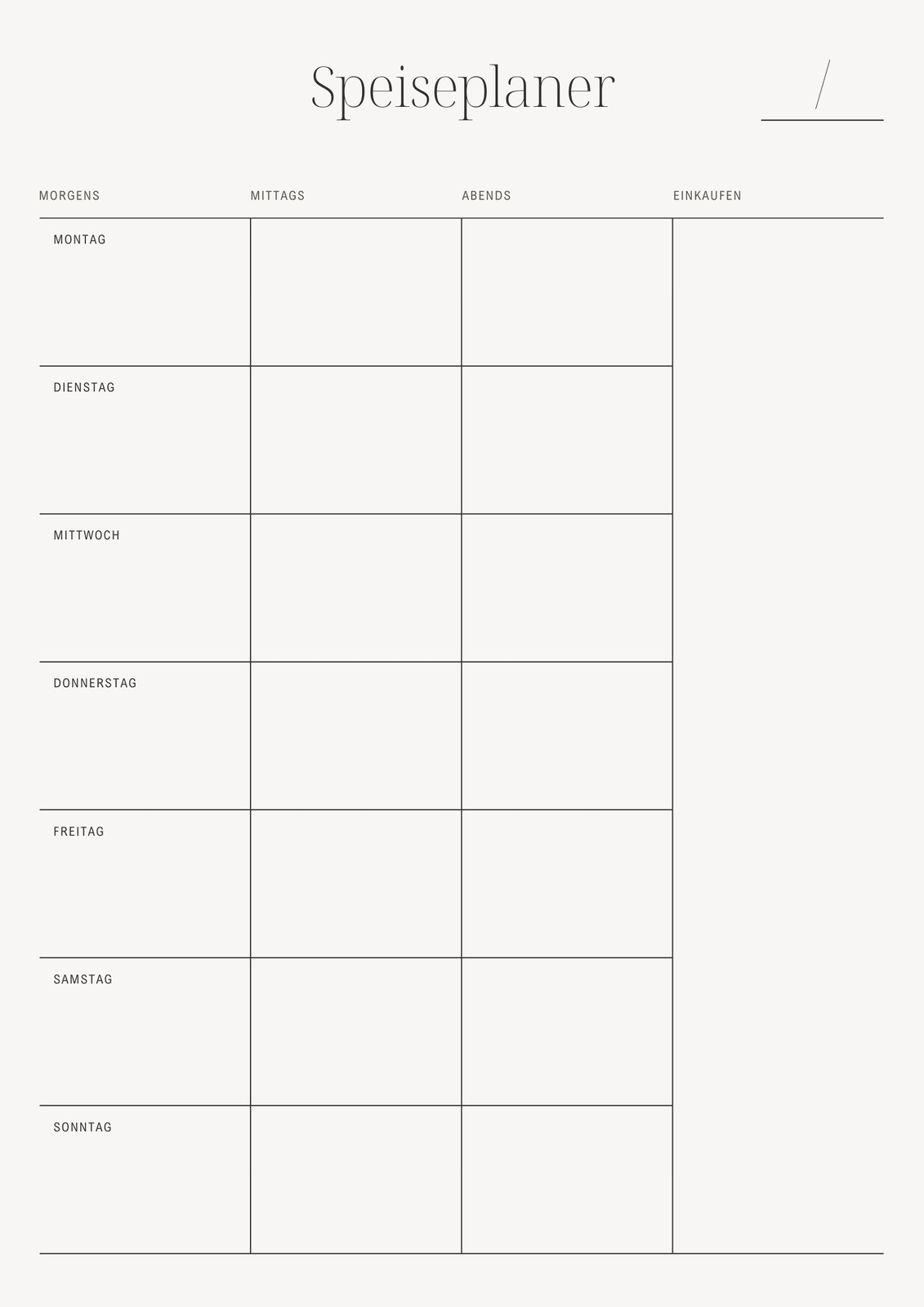 Speiseplaner

/

| MORGENS | MITTAGS | ABENDS | EINKAUFEN |
|---|---|---|---|
| MONTAG | | | |
| DIENSTAG | | | |
| MITTWOCH | | | |
| DONNERSTAG | | | |
| FREITAG | | | |
| SAMSTAG | | | |
| SONNTAG | | | |